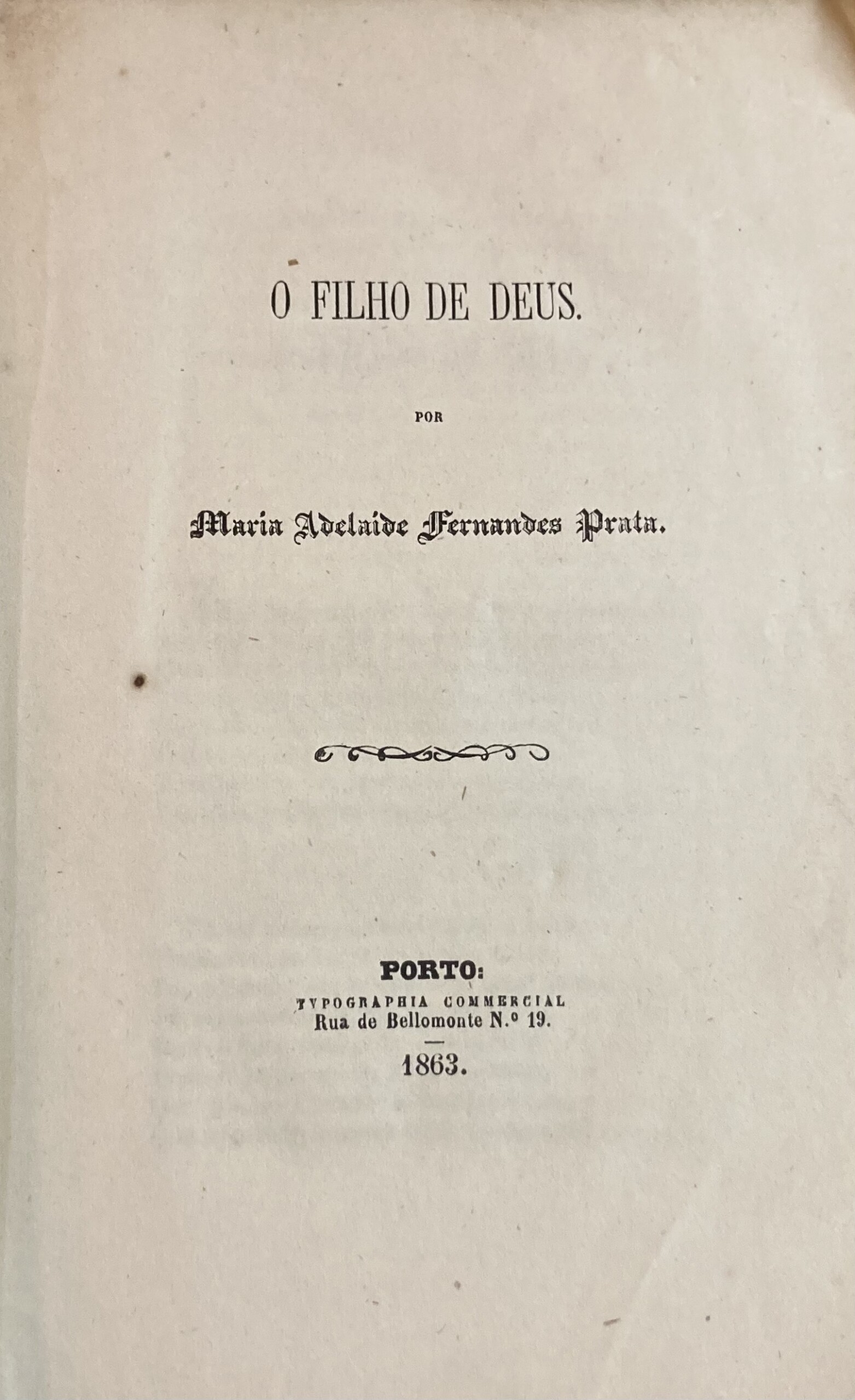 O FILHO DE DEUS.

POR

Maria Adelaide Fernandes Prata.

PORTO:
TYPOGRAPHIA COMMERCIAL
Rua de Bellomonte N.º 19.

1863.